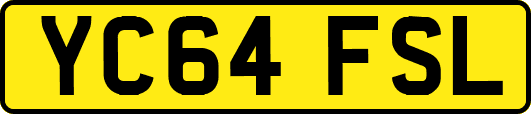 YC64 FSL